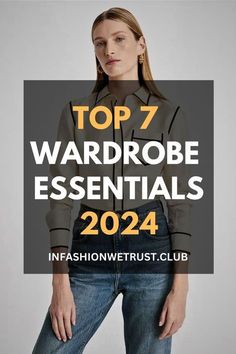 TOP 7
WARDROBE
ESSENTIALS
2024

INFASHIONWETRUST.CLUB